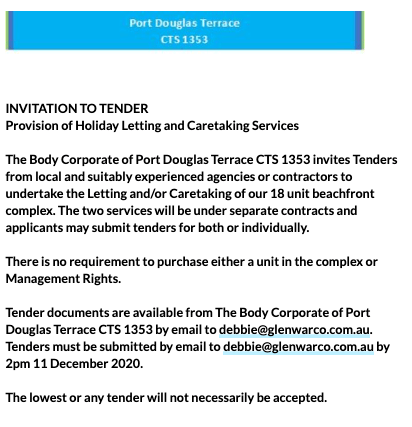 Port Douglas Terrace
CTS 1353

INVITATION TO TENDER
Provision of Holiday Letting and Caretaking Services

The Body Corporate of Port Douglas Terrace CTS 1353 invites Tenders from local and suitably experienced agencies or contractors to undertake the Letting and/or Caretaking of our 18 unit beachfront complex. The two services will be under separate contracts and applicants may submit tenders for both or individually.

There is no requirement to purchase either a unit in the complex or Management Rights.

Tender documents are available from The Body Corporate of Port Douglas Terrace CTS 1353 by email to debbie@glenwarco.com.au. Tenders must be submitted by email to debbie@glenwarco.com.au by 2pm 11 December 2020.

The lowest or any tender will not necessarily be accepted.